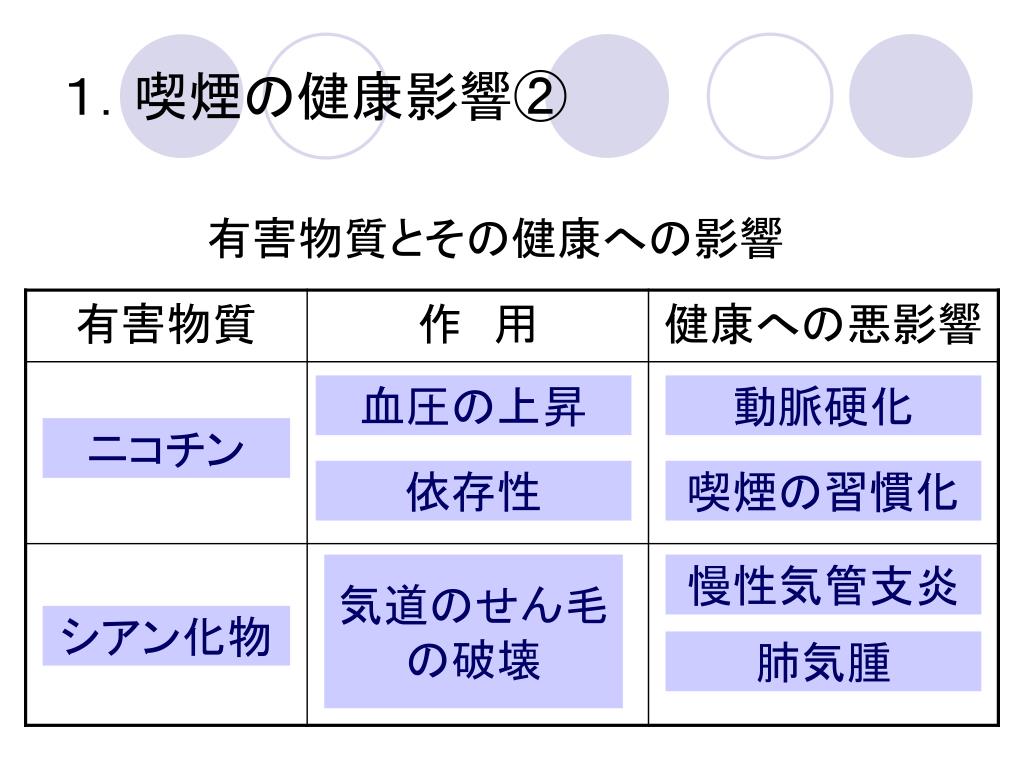 1．喫煙の健康影響②

有害物質とその健康への影響

| 有害物質 | 作　用 | 健康への悪影響 |
|---|---|---|
| ニコチン | 血圧の上昇 | 動脈硬化 |
| | 依存性 | 喫煙の習慣化 |
| シアン化物 | 気道のせん毛の破壊 | 慢性気管支炎 |
| | | 肺気腫 |